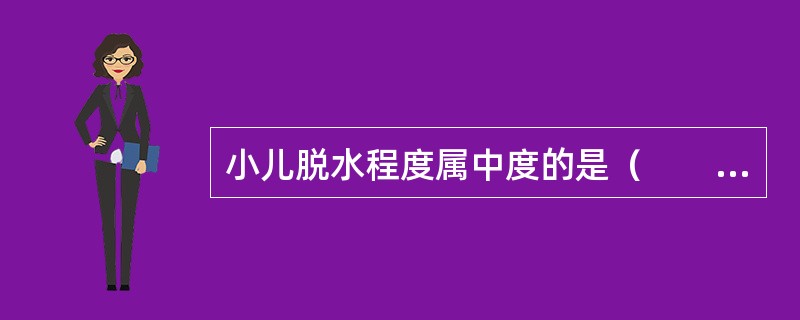 小儿脱水程度属中度的是（　　...